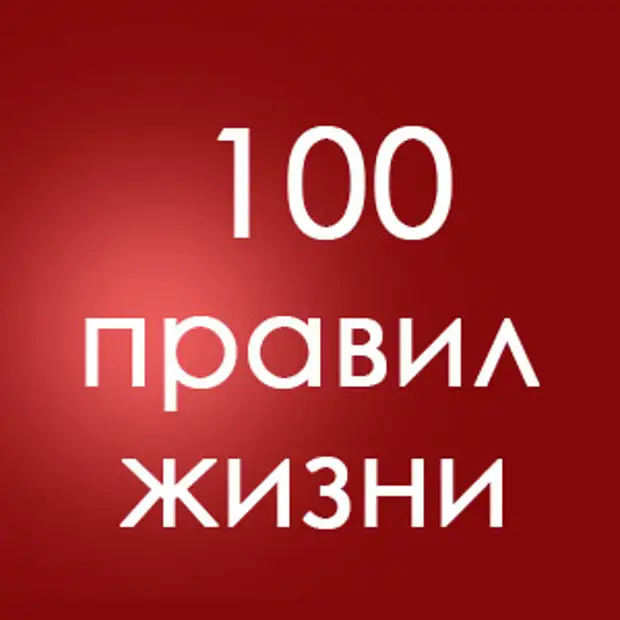 100
правил
жизни